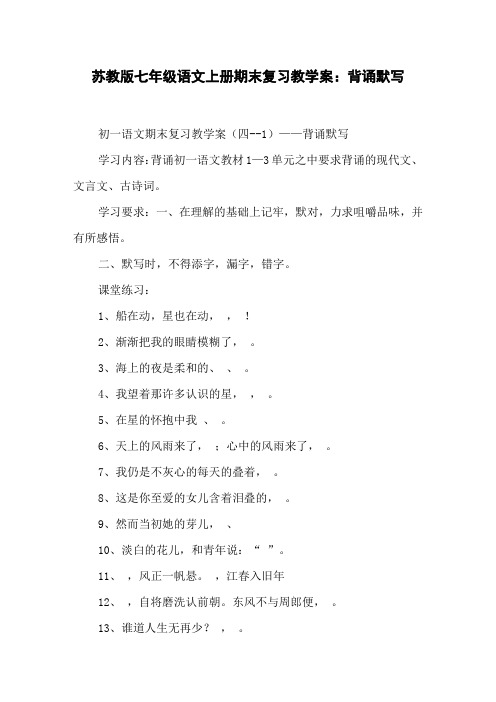 苏教版七年级语文上册期末复习教学案：背诵默写

初一语文期末复习教学案（四--1）——背诵默写

学习内容：背诵初一语文教材1—3单元之中要求背诵的现代文、文言文、古诗词。

学习要求：一、在理解的基础上记牢，默对，力求咀嚼品味，并有所感悟。

二、默写时，不得添字，漏字，错字。

课堂练习：

1、船在动，星也在动，　，　！

2、渐渐把我的眼睛模糊了，　。

3、海上的夜是柔和的、　、　。

4、我望着那许多认识的星，　，　。

5、在星的怀抱中我　、　。

6、天上的风雨来了，　；心中的风雨来了，　。

7、我仍是不灰心的每天的叠着，　。

8、这是你至爱的女儿含着泪叠的，　。

9、然而当初她的芽儿，　、

10、淡白的花儿，和青年说：“　”。

11、　，风正一帆悬。　，江春入旧年

12、　，自将磨洗认前朝。东风不与周郎便，　。

13、谁道人生无再少？　，　。